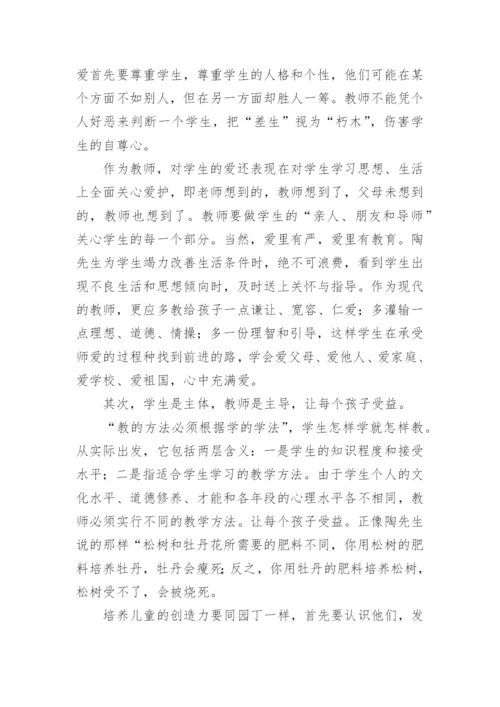 爱首先要尊重学生，尊重学生的人格和个性，他们可能在某个方面不如别人，但在另一方面却胜人一筹。教师不能凭个人好恶来判断一个学生，把“差生”视为“朽木”，伤害学生的自尊心。

作为教师，对学生的爱还表现在对学生学习思想、生活上全面关心爱护，即老师想到的，教师想到了，父母未想到的，教师也想到了。教师要做学生的“亲人、朋友和导师”关心学生的每一个部分。当然，爱里有严，爱里有教育。陶先生为学生竭力改善生活条件时，绝不可浪费，看到学生出现不良生活和思想倾向时，及时送上关怀与指导。作为现代的教师，更应多教给孩子一点谦让、宽容、仁爱；多灌输一点理想、道德、情操；多一份理智和引导，这样学生在承受师爱的过程种找到前进的路，学会爱父母、爱他人、爱家庭、爱学校、爱祖国，心中充满爱。

其次，学生是主体，教师是主导，让每个孩子受益。

“教的方法必须根据学的学法”，学生怎样学就怎样教。从实际出发，它包括两层含义：一是学生的知识程度和接受水平；二是指适合学生学习的教学方法。由于学生个人的文化水平、道德修养、才能和各年段的心理水平各不相同，教师必须实行不同的教学方法。让每个孩子受益。正像陶先生说的那样“松树和牡丹花所需要的肥料不同，你用松树的肥料培养牡丹，牡丹会瘦死；反之，你用牡丹的肥料培养松树，松树受不了，会被烧死。

培养儿童的创造力要同园丁一样，首先要认识他们，发